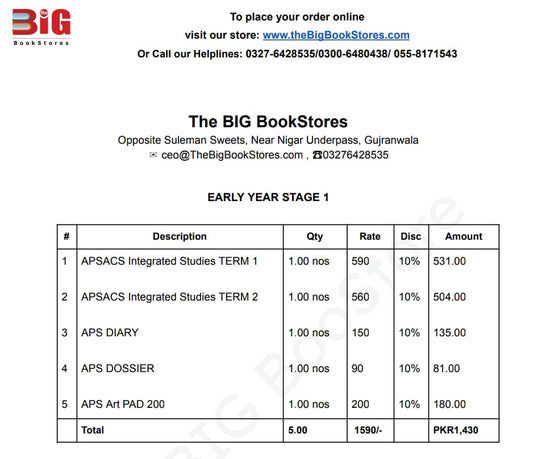 the BIG BookStores

To place your order online
visit our store: www.theBigBookStores.com
Or Call our Helplines: 0327-6428535/0300-6480438/ 055-8171543

The BIG BookStores
Opposite Suleman Sweets, Near Nigar Underpass, Gujranwala
✉ ceo@TheBigBookStores.com , ☎03276428535

EARLY YEAR STAGE 1

| # | Description | Qty | Rate | Disc | Amount |
|---|---|---|---|---|---|
| 1 | APSACS Integrated Studies TERM 1 | 1.00 nos | 590 | 10% | 531.00 |
| 2 | APSACS Integrated Studies TERM 2 | 1.00 nos | 560 | 10% | 504.00 |
| 3 | APS DIARY | 1.00 nos | 150 | 10% | 135.00 |
| 4 | APS DOSSIER | 1.00 nos | 90 | 10% | 81.00 |
| 5 | APS Art PAD 200 | 1.00 nos | 200 | 10% | 180.00 |
| | Total | 5.00 | 1590/- | | PKR1,430 |

BIG BookStore